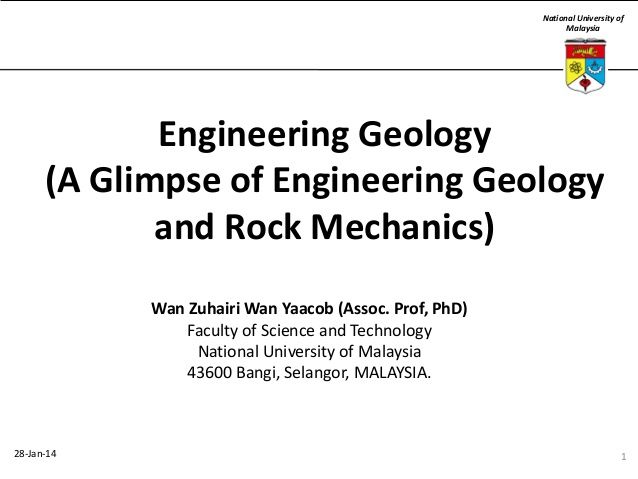 National University of Malaysia

Engineering Geology
(A Glimpse of Engineering Geology and Rock Mechanics)

Wan Zuhairi Wan Yaacob (Assoc. Prof, PhD)
Faculty of Science and Technology
National University of Malaysia
43600 Bangi, Selangor, MALAYSIA.

28-Jan-14

1